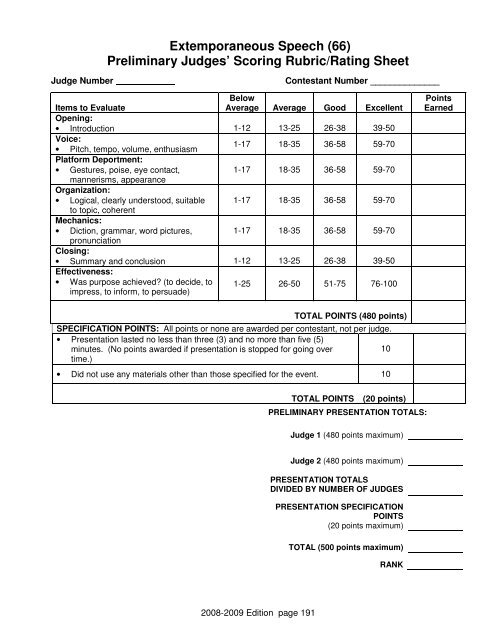 Extemporaneous Speech (66)
Preliminary Judges' Scoring Rubric/Rating Sheet

Judge Number ____________ Contestant Number ______________

| Items to Evaluate | Below Average | Average | Good | Excellent | Points Earned |
|---|---|---|---|---|---|
| **Opening:** • Introduction | 1-12 | 13-25 | 26-38 | 39-50 | |
| **Voice:** • Pitch, tempo, volume, enthusiasm | 1-17 | 18-35 | 36-58 | 59-70 | |
| **Platform Deportment:** • Gestures, poise, eye contact, mannerisms, appearance | 1-17 | 18-35 | 36-58 | 59-70 | |
| **Organization:** • Logical, clearly understood, suitable to topic, coherent | 1-17 | 18-35 | 36-58 | 59-70 | |
| **Mechanics:** • Diction, grammar, word pictures, pronunciation | 1-17 | 18-35 | 36-58 | 59-70 | |
| **Closing:** • Summary and conclusion | 1-12 | 13-25 | 26-38 | 39-50 | |
| **Effectiveness:** • Was purpose achieved? (to decide, to impress, to inform, to persuade) | 1-25 | 26-50 | 51-75 | 76-100 | |
| TOTAL POINTS (480 points) | | | | | |

SPECIFICATION POINTS: All points or none are awarded per contestant, not per judge.

| | | |
|---|---|---|
| • Presentation lasted no less than three (3) and no more than five (5) minutes. (No points awarded if presentation is stopped for going over time.) | 10 | |
| • Did not use any materials other than those specified for the event. | 10 | |
| TOTAL POINTS (20 points) | | |

PRELIMINARY PRESENTATION TOTALS:

Judge 1 (480 points maximum) ____________

Judge 2 (480 points maximum) ____________

PRESENTATION TOTALS DIVIDED BY NUMBER OF JUDGES ____________

PRESENTATION SPECIFICATION POINTS (20 points maximum) ____________

TOTAL (500 points maximum) ____________

RANK ____________

2008-2009 Edition page 191